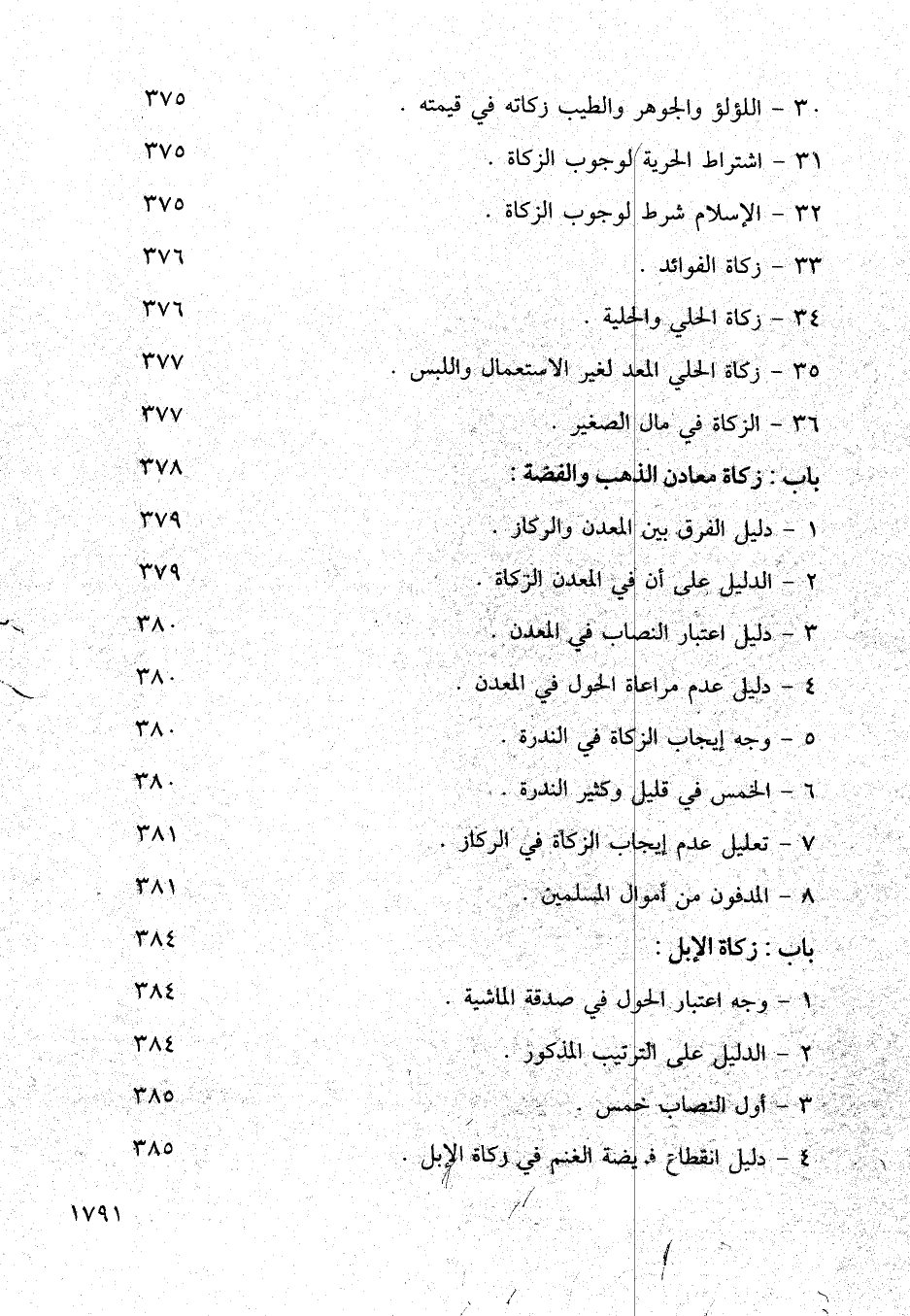 ٣٠ - اللؤلؤ والجوهر والطيب زكاته في قيمته . ٣٧٥
٣١ - اشتراط الحرية لوجوب الزكاة . ٣٧٥
٣٢ - الإسلام شرط لوجوب الزكاة . ٣٧٥
٣٣ - زكاة الفوائد . ٣٧٦
٣٤ - زكاة الحلي والحلية . ٣٧٦
٣٥ - زكاة الحلي المعد لغير الاستعمال واللبس . ٣٧٧
٣٦ - الزكاة في مال الصغير . ٣٧٧
باب : زكاة معادن الذهب والفضة : ٣٧٨
١ - دليل الفرق بين المعدن والركاز . ٣٧٩
٢ - الدليل على أن في المعدن الزكاة . ٣٧٩
٣ - دليل اعتبار النصاب في المعدن . ٣٨٠
٤ - دليل عدم مراعاة الحول في المعدن . ٣٨٠
٥ - وجه إيجاب الزكاة في الندرة . ٣٨٠
٦ - الخمس في قليل وكثير الندرة . . ٣٨٠
٧ - تعليل عدم إيجاب الزكاة في الركاز . ٣٨١
٨ - المدفون من أموال المسلمين . ٣٨١
باب : زكاة الإبل : ٣٨٤
١ - وجه اعتبار الحول في صدقة الماشية . ٣٨٤
٢ - الدليل على الترتيب المذكور . ٣٨٤
٣ - أول النصاب خمس . ٣٨٥
٤ - دليل انقطاع فريضة الغنم في زكاة الإبل . ٣٨٥

١٧٩١